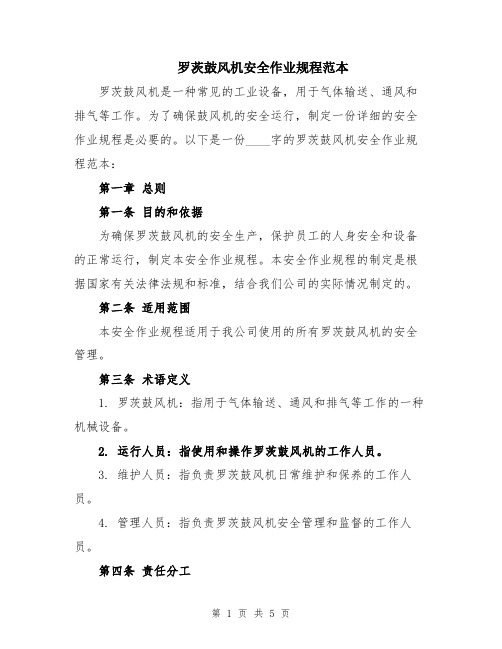 罗茨鼓风机安全作业规程范本

罗茨鼓风机是一种常见的工业设备，用于气体输送、通风和排气等工作。为了确保鼓风机的安全运行，制定一份详细的安全作业规程是必要的。以下是一份____字的罗茨鼓风机安全作业规程范本：

第一章 总则

第一条 目的和依据

为确保罗茨鼓风机的安全生产，保护员工的人身安全和设备的正常运行，制定本安全作业规程。本安全作业规程的制定是根据国家有关法律法规和标准，结合我们公司的实际情况制定的。

第二条 适用范围

本安全作业规程适用于我公司使用的所有罗茨鼓风机的安全管理。

第三条 术语定义

1. 罗茨鼓风机：指用于气体输送、通风和排气等工作的一种机械设备。

2. 运行人员：指使用和操作罗茨鼓风机的工作人员。

3. 维护人员：指负责罗茨鼓风机日常维护和保养的工作人员。

4. 管理人员：指负责罗茨鼓风机安全管理和监督的工作人员。

第四条 责任分工

第 1 页 共 5 页